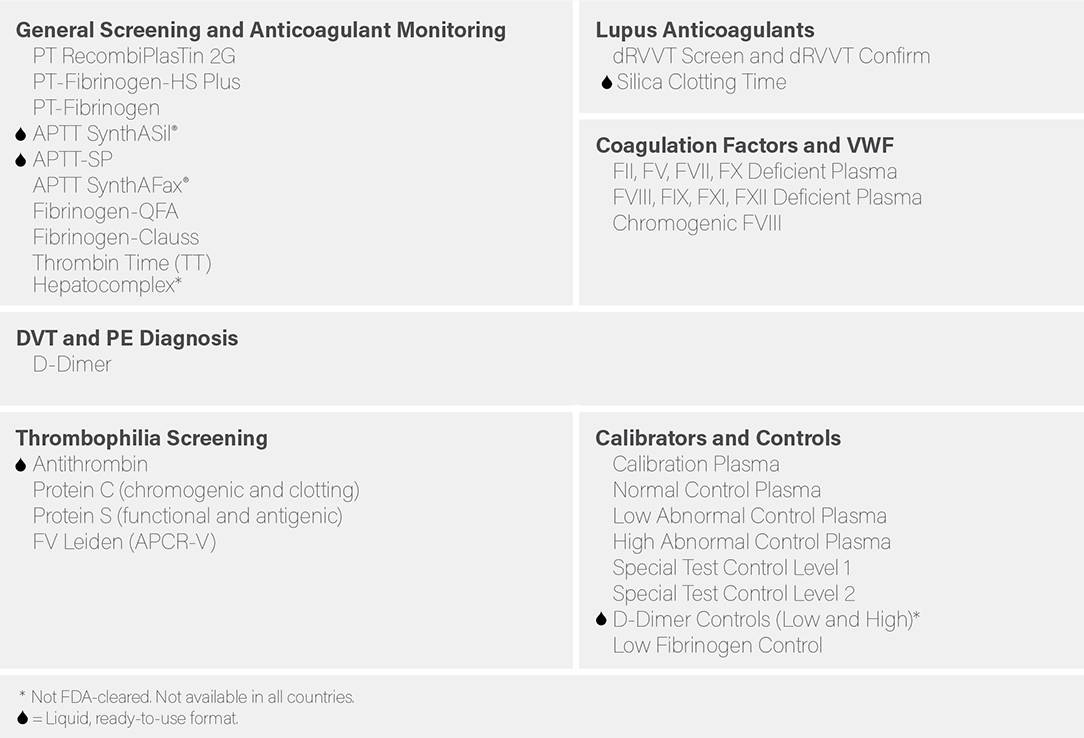 General Screening and Anticoagulant Monitoring
PT RecombiPlasTin 2G
PT-Fibrinogen-HS Plus
PT-Fibrinogen
APTT SynthASil®
APTT-SP
APTT SynthAFax®
Fibrinogen-QFA
Fibrinogen-Clauss
Thrombin Time (TT)
Hepatocomplex*

Lupus Anticoagulants
dRVVT Screen and dRVVT Confirm
Silica Clotting Time

Coagulation Factors and VWF
FII, FV, FVII, FX Deficient Plasma
FVIII, FIX, FXI, FXII Deficient Plasma
Chromogenic FVIII

DVT and PE Diagnosis
D-Dimer

Thrombophilia Screening
Antithrombin
Protein C (chromogenic and clotting)
Protein S (functional and antigenic)
FV Leiden (APCR-V)

Calibrators and Controls
Calibration Plasma
Normal Control Plasma
Low Abnormal Control Plasma
High Abnormal Control Plasma
Special Test Control Level 1
Special Test Control Level 2
D-Dimer Controls (Low and High)*
Low Fibrinogen Control

* Not FDA-cleared. Not available in all countries.
= Liquid, ready-to-use format.